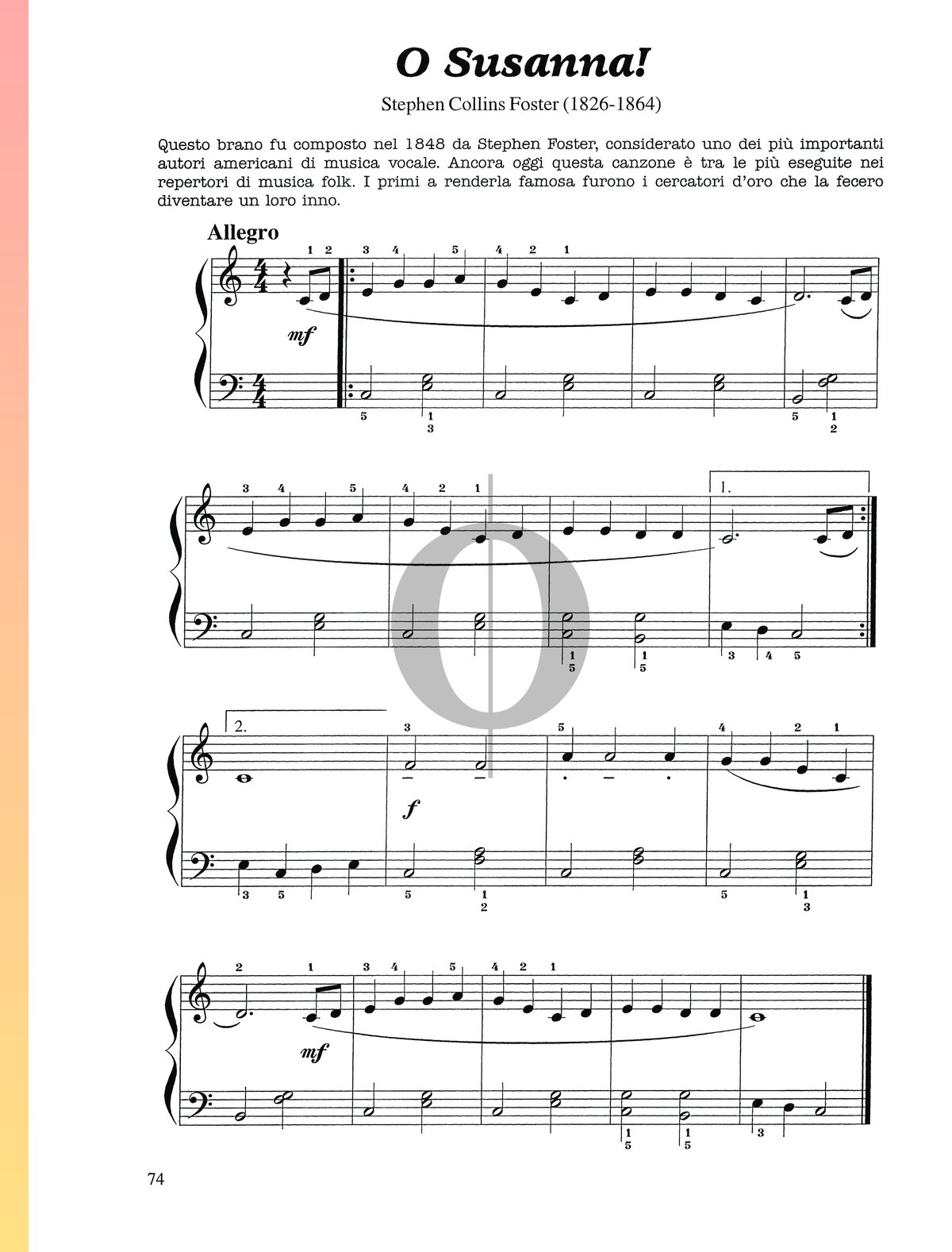 O Susanna!

Stephen Collins Foster (1826-1864)

Questo brano fu composto nel 1848 da Stephen Foster, considerato uno dei più importanti autori americani di musica vocale. Ancora oggi questa canzone è tra le più eseguite nei repertori di musica folk. I primi a renderla famosa furono i cercatori d'oro che la fecero diventare un loro inno.

Allegro

mf

1.

2.

f

mf

74